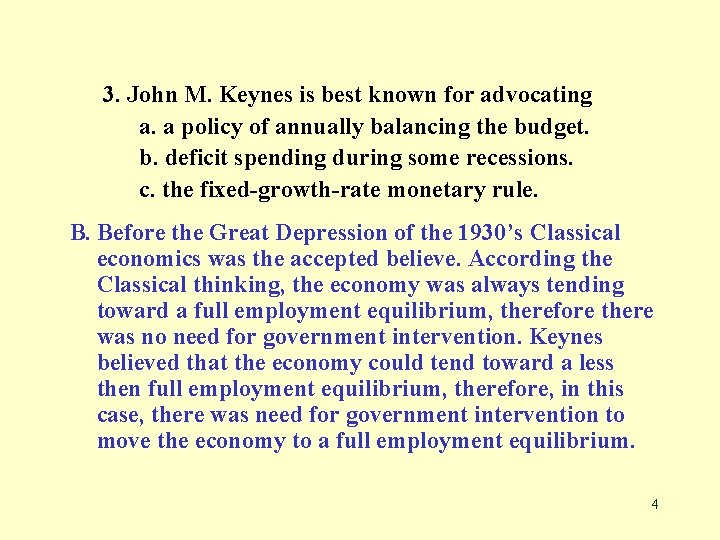 3. John M. Keynes is best known for advocating

a. a policy of annually balancing the budget.

b. deficit spending during some recessions.

c. the fixed-growth-rate monetary rule.

B. Before the Great Depression of the 1930's Classical economics was the accepted believe. According the Classical thinking, the economy was always tending toward a full employment equilibrium, therefore there was no need for government intervention. Keynes believed that the economy could tend toward a less then full employment equilibrium, therefore, in this case, there was need for government intervention to move the economy to a full employment equilibrium.

4